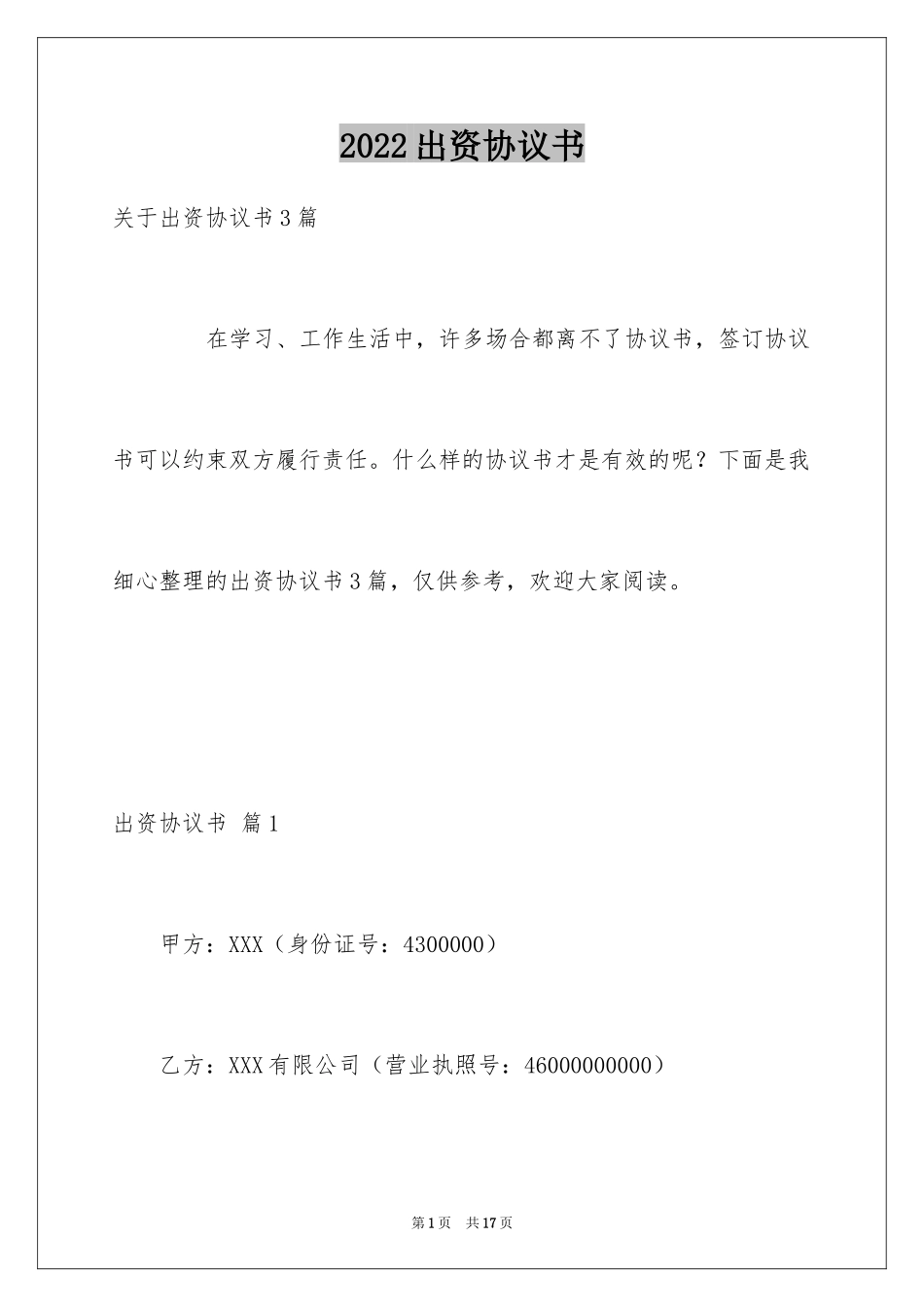 2022出资协议书

关于出资协议书3篇

在学习、工作生活中，许多场合都离不了协议书，签订协议书可以约束双方履行责任。什么样的协议书才是有效的呢？下面是我细心整理的出资协议书3篇，仅供参考，欢迎大家阅读。

出资协议书 篇1

甲方：XXX（身份证号：4300000）

乙方：XXX有限公司（营业执照号：46000000000）

第1页 共17页